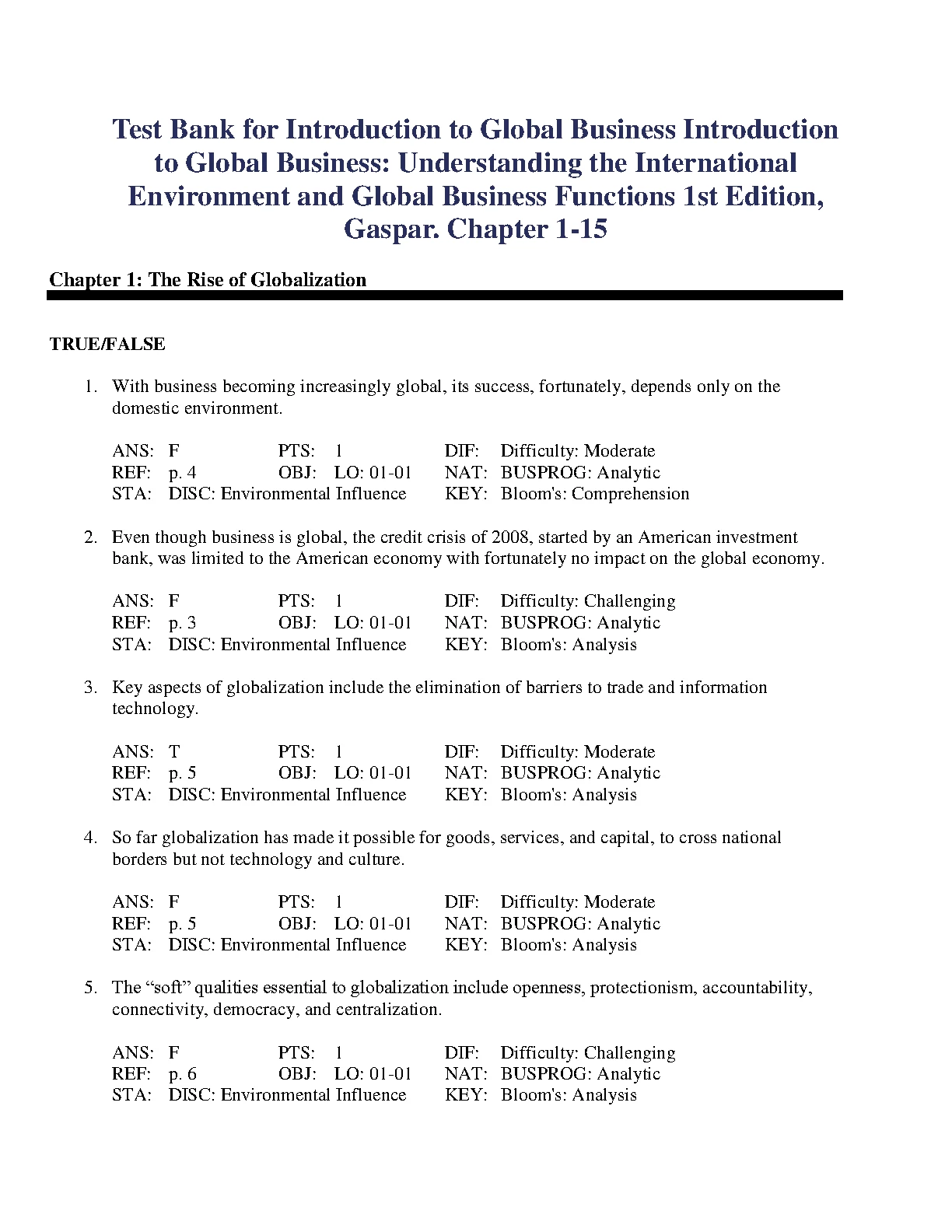 Test Bank for Introduction to Global Business Introduction to Global Business: Understanding the International Environment and Global Business Functions 1st Edition, Gaspar. Chapter 1-15

Chapter 1: The Rise of Globalization

TRUE/FALSE

1. With business becoming increasingly global, its success, fortunately, depends only on the domestic environment.

ANS: F PTS: 1 DIF: Difficulty: Moderate
REF: p. 4 OBJ: LO: 01-01 NAT: BUSPROG: Analytic
STA: DISC: Environmental Influence KEY: Bloom's: Comprehension

2. Even though business is global, the credit crisis of 2008, started by an American investment bank, was limited to the American economy with fortunately no impact on the global economy.

ANS: F PTS: 1 DIF: Difficulty: Challenging
REF: p. 3 OBJ: LO: 01-01 NAT: BUSPROG: Analytic
STA: DISC: Environmental Influence KEY: Bloom's: Analysis

3. Key aspects of globalization include the elimination of barriers to trade and information technology.

ANS: T PTS: 1 DIF: Difficulty: Moderate
REF: p. 5 OBJ: LO: 01-01 NAT: BUSPROG: Analytic
STA: DISC: Environmental Influence KEY: Bloom's: Analysis

4. So far globalization has made it possible for goods, services, and capital, to cross national borders but not technology and culture.

ANS: F PTS: 1 DIF: Difficulty: Moderate
REF: p. 5 OBJ: LO: 01-01 NAT: BUSPROG: Analytic
STA: DISC: Environmental Influence KEY: Bloom's: Analysis

5. The “soft” qualities essential to globalization include openness, protectionism, accountability, connectivity, democracy, and centralization.

ANS: F PTS: 1 DIF: Difficulty: Challenging
REF: p. 6 OBJ: LO: 01-01 NAT: BUSPROG: Analytic
STA: DISC: Environmental Influence KEY: Bloom's: Analysis